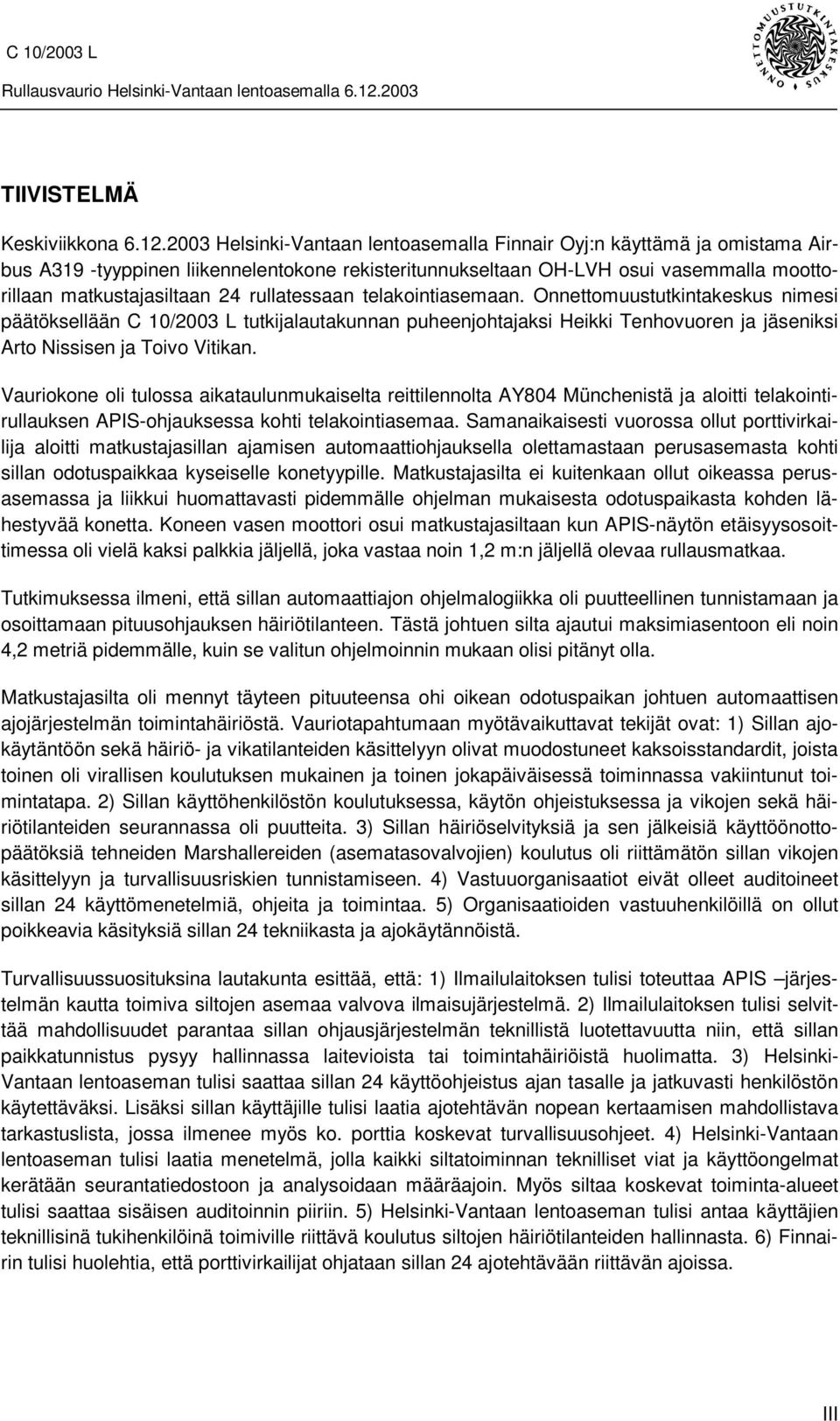 C 10/2003 L
Rullausvaurio Helsinki-Vantaan lentoasemalla 6.12.2003

ONNETTOMUUSTUTKINTAKESKUS

TIIVISTELMÄ

Keskiviikkona 6.12.2003 Helsinki-Vantaan lentoasemalla Finnair Oyj:n käyttämä ja omistama Airbus A319 -tyyppinen liikennelentokone rekisteritunnukseltaan OH-LVH osui vasemmalla moottorillaan matkustajasiltaan 24 rullatessaan telakointiasemaan. Onnettomuustutkintakeskus nimesi päätöksellään C 10/2003 L tutkijalautakunnan puheenjohtajaksi Heikki Tenhovuoren ja jäseniksi Arto Nissisen ja Toivo Vitikan.

Vauriokone oli tulossa aikataulunmukaiselta reittilennolta AY804 Münchenistä ja aloitti telakointirullauksen APIS-ohjauksessa kohti telakointiasemaa. Samanaikaisesti vuorossa ollut porttivirkailija aloitti matkustajasillan ajamisen automaattiohjauksella olettamastaan perusasemasta kohti sillan odotuspaikkaa kyseiselle konetyypille. Matkustajasilta ei kuitenkaan ollut oikeassa perusasemassa ja liikkui huomattavasti pidemmälle ohjelman mukaisesta odotuspaikasta kohden lähestyvää konetta. Koneen vasen moottori osui matkustajasiltaan kun APIS-näytön etäisyysosoittimessa oli vielä kaksi palkkia jäljellä, joka vastaa noin 1,2 m:n jäljellä olevaa rullausmatkaa.

Tutkimuksessa ilmeni, että sillan automaattiajon ohjelmalogiikka oli puutteellinen tunnistamaan ja osoittamaan pituusohjauksen häiriötilanteen. Tästä johtuen silta ajautui maksimiasentoon eli noin 4,2 metriä pidemmälle, kuin se valitun ohjelmoinnin mukaan olisi pitänyt olla.

Matkustajasilta oli mennyt täyteen pituuteensa ohi oikean odotuspaikan johtuen automaattisen ajojärjestelmän toimintahäiriöstä. Vauriotapahtumaan myötävaikuttavat tekijät ovat: 1) Sillan ajokäytäntöön sekä häiriö- ja vikatilanteiden käsittelyyn olivat muodostuneet kaksoisstandardit, joista toinen oli virallisen koulutuksen mukainen ja toinen jokapäiväisessä toiminnassa vakiintunut toimintatapa. 2) Sillan käyttöhenkilöstön koulutuksessa, käytön ohjeistuksessa ja vikojen sekä häiriötilanteiden seurannassa oli puutteita. 3) Sillan häiriöselvityksiä ja sen jälkeisiä käyttöönottopäätöksiä tehneiden Marshallereiden (asematasovalvojien) koulutus oli riittämätön sillan vikojen käsittelyyn ja turvallisuusriskien tunnistamiseen. 4) Vastuuorganisaatiot eivät olleet auditoineet sillan 24 käyttömenetelmiä, ohjeita ja toimintaa. 5) Organisaatioiden vastuuhenkilöillä on ollut poikkeavia käsityksiä sillan 24 tekniikasta ja ajokäytännöistä.

Turvallisuussuosituksina lautakunta esittää, että: 1) Ilmailulaitoksen tulisi toteuttaa APIS –järjestelmän kautta toimiva siltojen asemaa valvova ilmaisujärjestelmä. 2) Ilmailulaitoksen tulisi selvittää mahdollisuudet parantaa sillan ohjausjärjestelmän teknillistä luotettavuutta niin, että sillan paikkatunnistus pysyy hallinnassa laitevioista tai toimintahäiriöistä huolimatta. 3) Helsinki-Vantaan lentoaseman tulisi saattaa sillan 24 käyttöohjeistus ajan tasalle ja jatkuvasti henkilöstön käytettäväksi. Lisäksi sillan käyttäjille tulisi laatia ajotehtävän nopean kertaamisen mahdollistava tarkastuslista, jossa ilmenee myös ko. porttia koskevat turvallisuusohjeet. 4) Helsinki-Vantaan lentoaseman tulisi laatia menetelmä, jolla kaikki siltatoiminnan teknilliset viat ja käyttöongelmat kerätään seurantatiedostoon ja analysoidaan määräajoin. Myös siltaa koskevat toiminta-alueet tulisi saattaa sisäisen auditoinnin piiriin. 5) Helsinki-Vantaan lentoaseman tulisi antaa käyttäjien teknillisinä tukihenkilöinä toimiville riittävä koulutus siltojen häiriötilanteiden hallinnasta. 6) Finnairin tulisi huolehtia, että porttivirkailijat ohjataan sillan 24 ajotehtävään riittävän ajoissa.

III